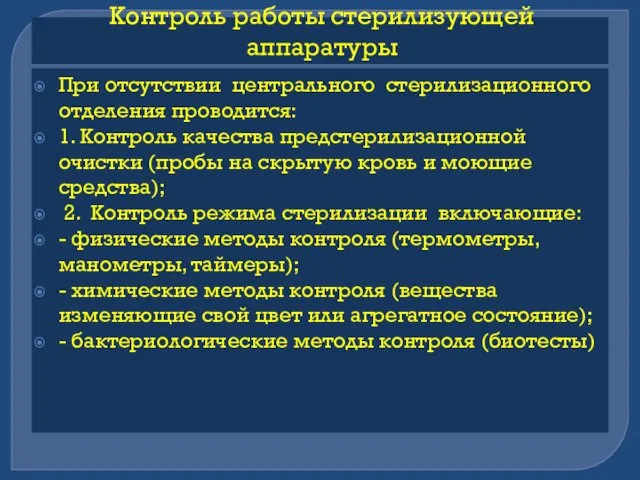 Контроль работы стерилизующей аппаратуры

При отсутствии центрального стерилизационного отделения проводится:

1. Контроль качества предстерилизационной очистки (пробы на скрытую кровь и моющие средства);

2. Контроль режима стерилизации включающие:

- физические методы контроля (термометры, манометры, таймеры);

- химические методы контроля (вещества изменяющие свой цвет или агрегатное состояние);

- бактериологические методы контроля (биотесты)